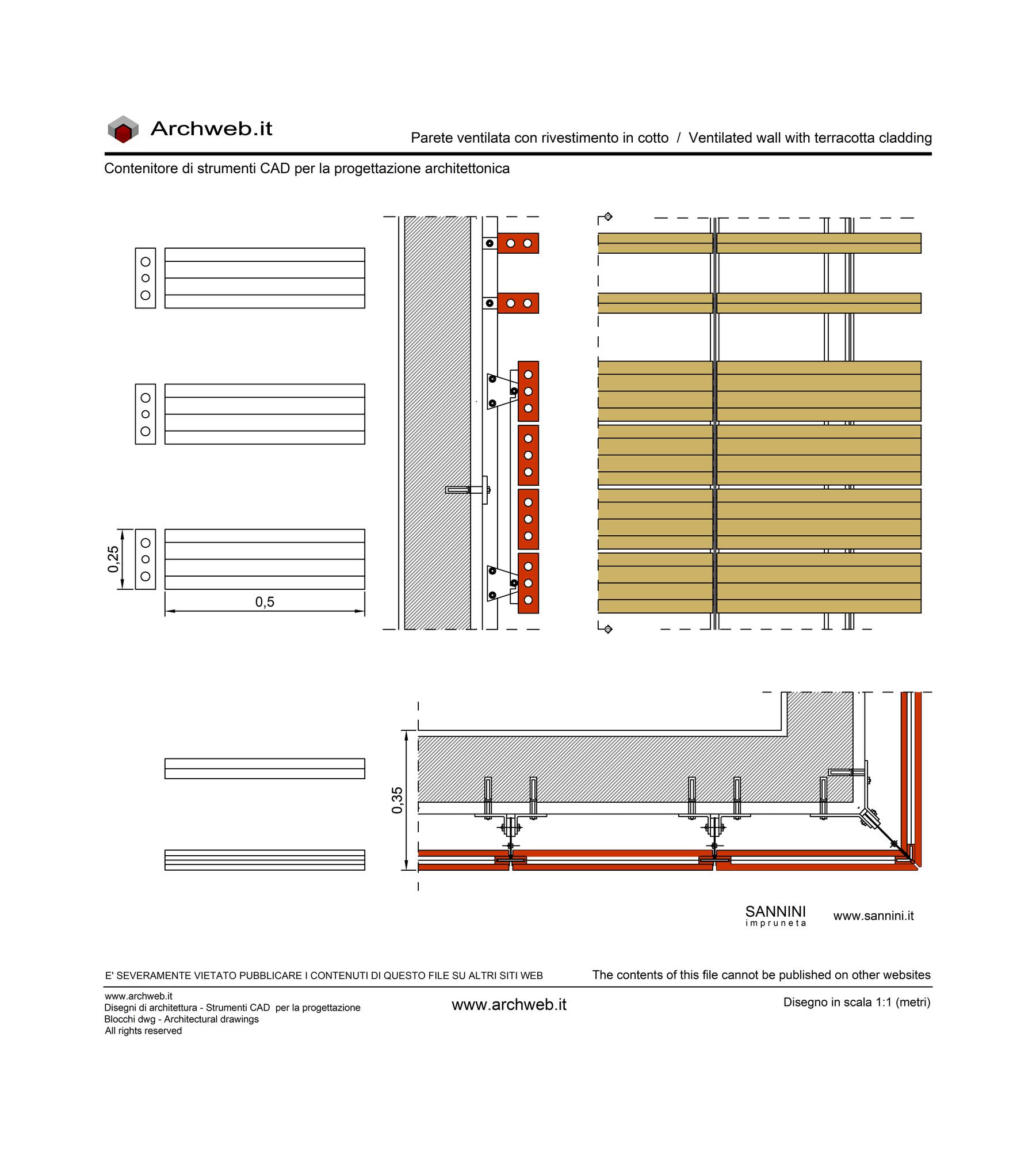 Archweb.it

Parete ventilata con rivestimento in cotto / Ventilated wall with terracotta cladding

Contenitore di strumenti CAD per la progettazione architettonica

0,25

0,5

0,35

SANNINI
impruneta

www.sannini.it

E' SEVERAMENTE VIETATO PUBBLICARE I CONTENUTI DI QUESTO FILE SU ALTRI SITI WEB

The contents of this file cannot be published on other websites

www.archweb.it
Disegni di architettura - Strumenti CAD per la progettazione
Blocchi dwg - Architectural drawings
All rights reserved

www.archweb.it

Disegno in scala 1:1 (metri)